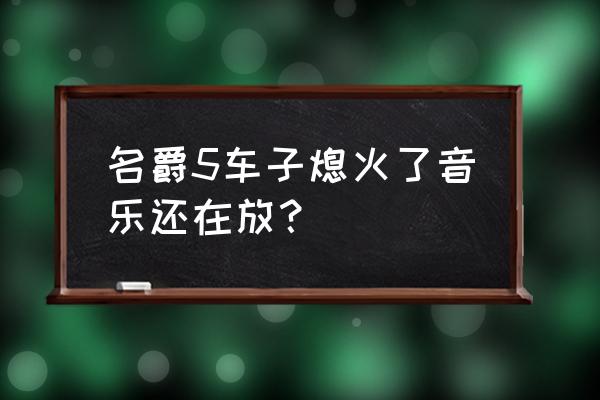 名爵5车子熄火了音乐还在放？